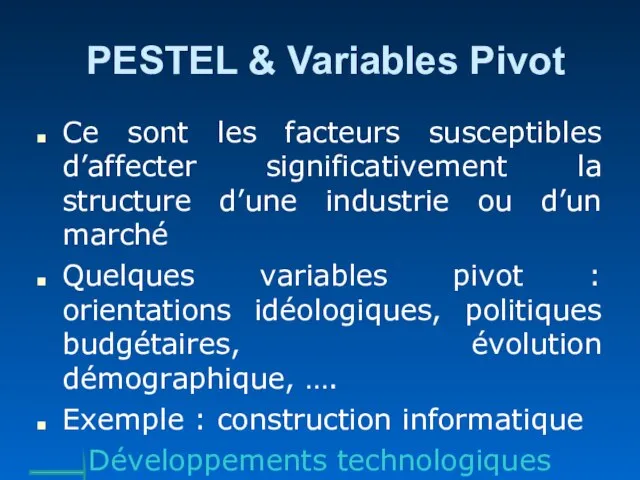 PESTEL & Variables Pivot

Ce sont les facteurs susceptibles d’affecter significativement la structure d’une industrie ou d’un marché

Quelques variables pivot : orientations idéologiques, politiques budgétaires, évolution démographique, ….

Exemple : construction informatique

Développements technologiques